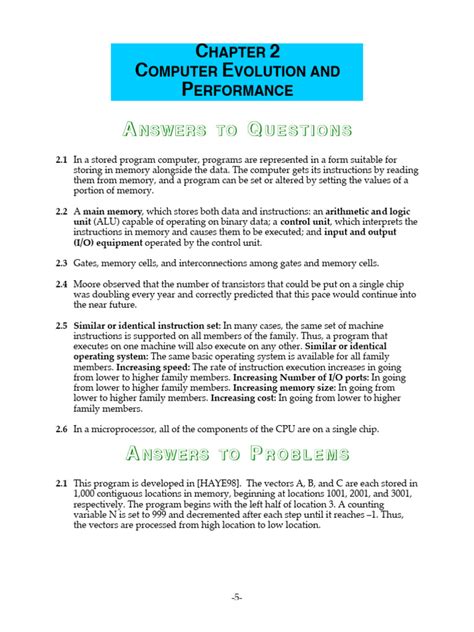 CHAPTER 2
COMPUTER EVOLUTION AND PERFORMANCE

ANSWERS TO QUESTIONS

2.1 In a stored program computer, programs are represented in a form suitable for storing in memory alongside the data. The computer gets its instructions by reading them from memory, and a program can be set or altered by setting the values of a portion of memory.

2.2 A main memory, which stores both data and instructions: an arithmetic and logic unit (ALU) capable of operating on binary data; a control unit, which interprets the instructions in memory and causes them to be executed; and input and output (I/O) equipment operated by the control unit.

2.3 Gates, memory cells, and interconnections among gates and memory cells.

2.4 Moore observed that the number of transistors that could be put on a single chip was doubling every year and correctly predicted that this pace would continue into the near future.

2.5 Similar or identical instruction set: In many cases, the same set of machine instructions is supported on all members of the family. Thus, a program that executes on one machine will also execute on any other. Similar or identical operating system: The same basic operating system is available for all family members. Increasing speed: The rate of instruction execution increases in going from lower to higher family members. Increasing Number of I/O ports: In going from lower to higher family members. Increasing memory size: In going from lower to higher family members. Increasing cost: In going from lower to higher family members.

2.6 In a microprocessor, all of the components of the CPU are on a single chip.

ANSWERS TO PROBLEMS

2.1 This program is developed in [HAYE98]. The vectors A, B, and C are each stored in 1,000 contiguous locations in memory, beginning at locations 1001, 2001, and 3001, respectively. The program begins with the left half of location 3. A counting variable N is set to 999 and decremented after each step until it reaches –1. Thus, the vectors are processed from high location to low location.

-5-